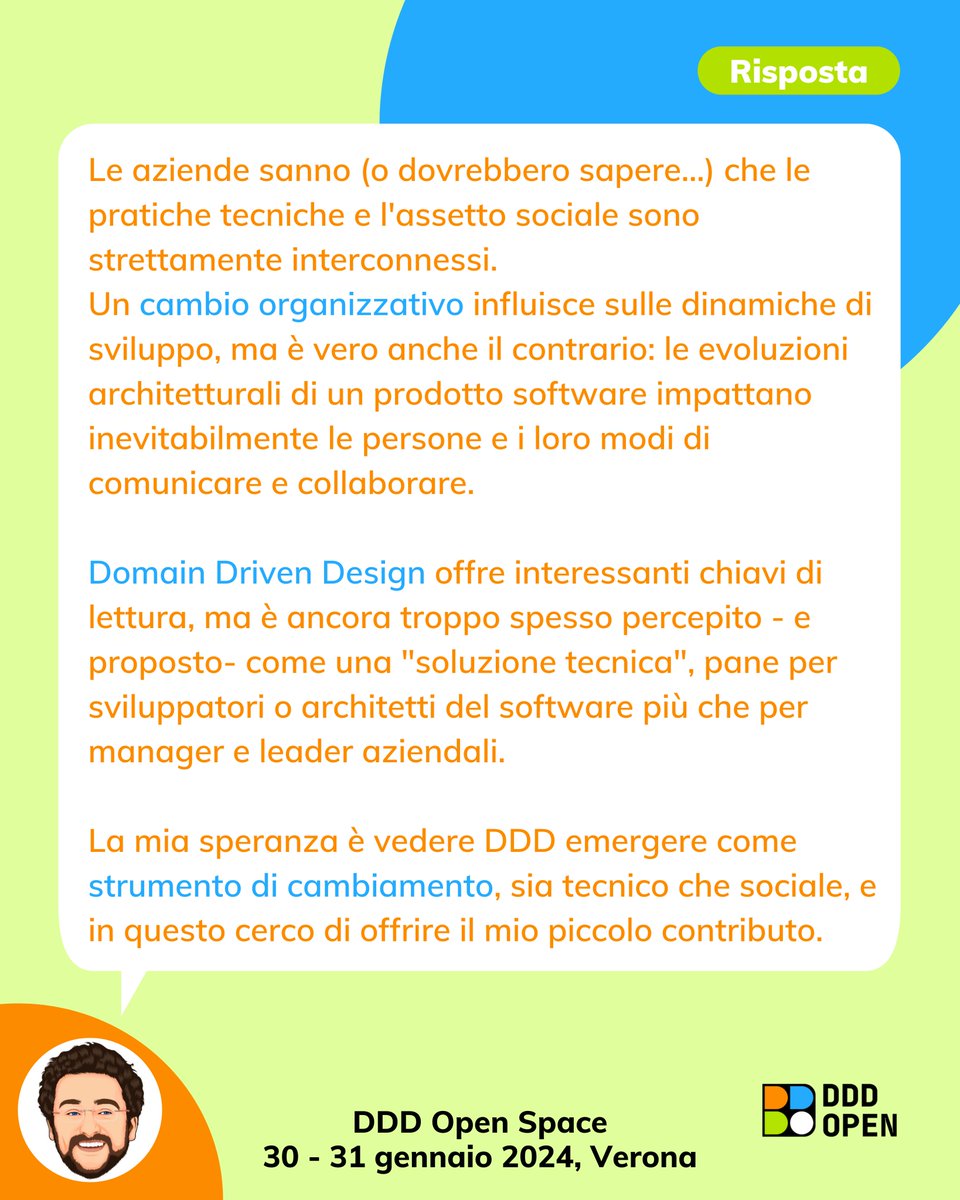 Risposta

Le aziende sanno (o dovrebbero sapere...) che le pratiche tecniche e l'assetto sociale sono strettamente interconnessi.
Un cambio organizzativo influisce sulle dinamiche di sviluppo, ma è vero anche il contrario: le evoluzioni architetturali di un prodotto software impattano inevitabilmente le persone e i loro modi di comunicare e collaborare.

Domain Driven Design offre interessanti chiavi di lettura, ma è ancora troppo spesso percepito - e proposto- come una "soluzione tecnica", pane per sviluppatori o architetti del software più che per manager e leader aziendali.

La mia speranza è vedere DDD emergere come strumento di cambiamento, sia tecnico che sociale, e in questo cerco di offrire il mio piccolo contributo.

DDD Open Space
30 - 31 gennaio 2024, Verona

DDD OPEN